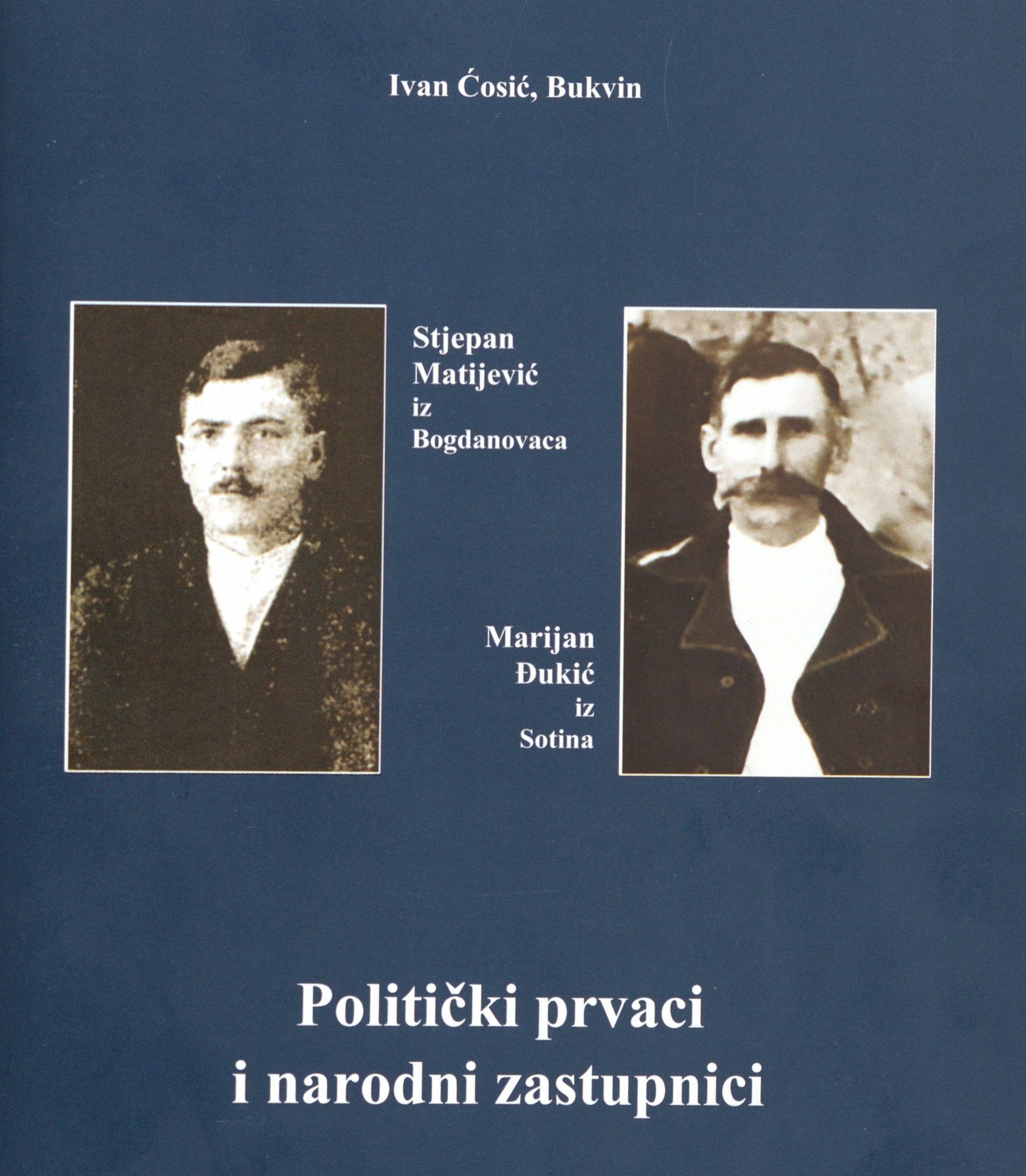 Ivan Ćosić, Bukvin

Stjepan
Matijević
iz
Bogdanovaca

Marijan
Đukić
iz
Sotina

Politički prvaci
i narodni zastupnici